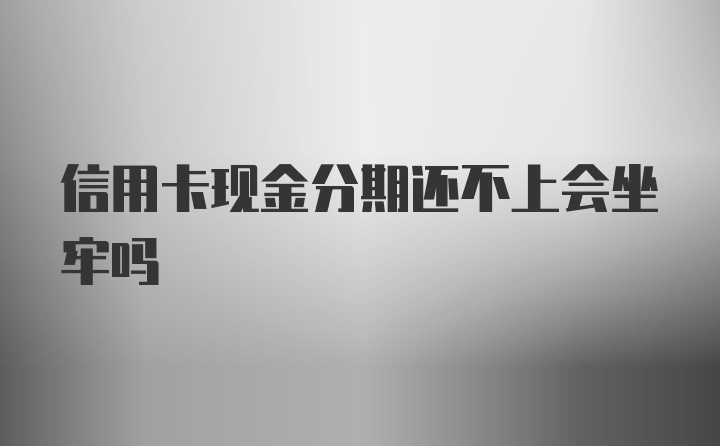 信用卡现金分期还不上会坐牢吗